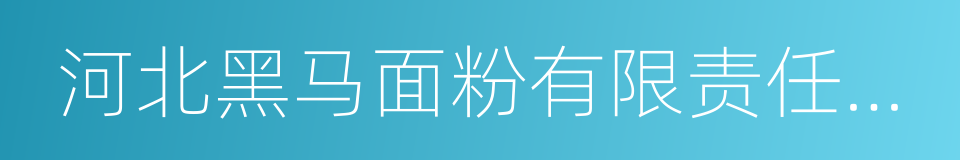 河北黑马面粉有限责任...